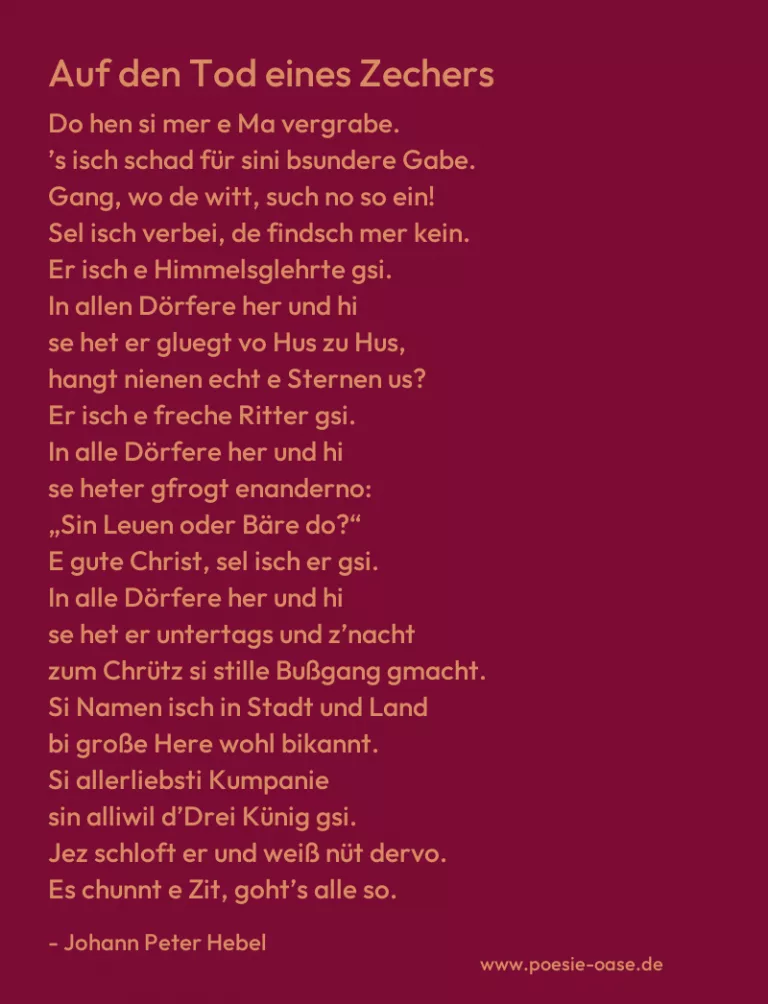 Auf den Tod eines Zechers

Do hen si mer e Ma vergrabe.
's isch schad für sini bsundere Gabe.
Gang, wo de witt, such no so ein!
Sel isch verbei, de findsch mer kein.
Er isch e Himmelsglehrte gsi.
In allen Dörfere her und hi
se het er gluegt vo Hus zu Hus,
hangt nienen echt e Sternen us?
Er isch e freche Ritter gsi.
In alle Dörfere her und hi
se heter gfrogt enanderno:
„Sin Leuen oder Bäre do?“
E gute Christ, sel isch er gsi.
In alle Dörfere her und hi
se het er untertags und z'nacht
zum Chrütz si stille Bußgang gmacht.
Si Namen isch in Stadt und Land
bi große Here wohl bikannt.
Si allerliebsti Kumpanie
sin alliwil d'Drei Künig gsi.
Jez schloft er und weiß nüt dervo.
Es chunnt e Zit, goht's alle so.

- Johann Peter Hebel

www.poesie-oase.de